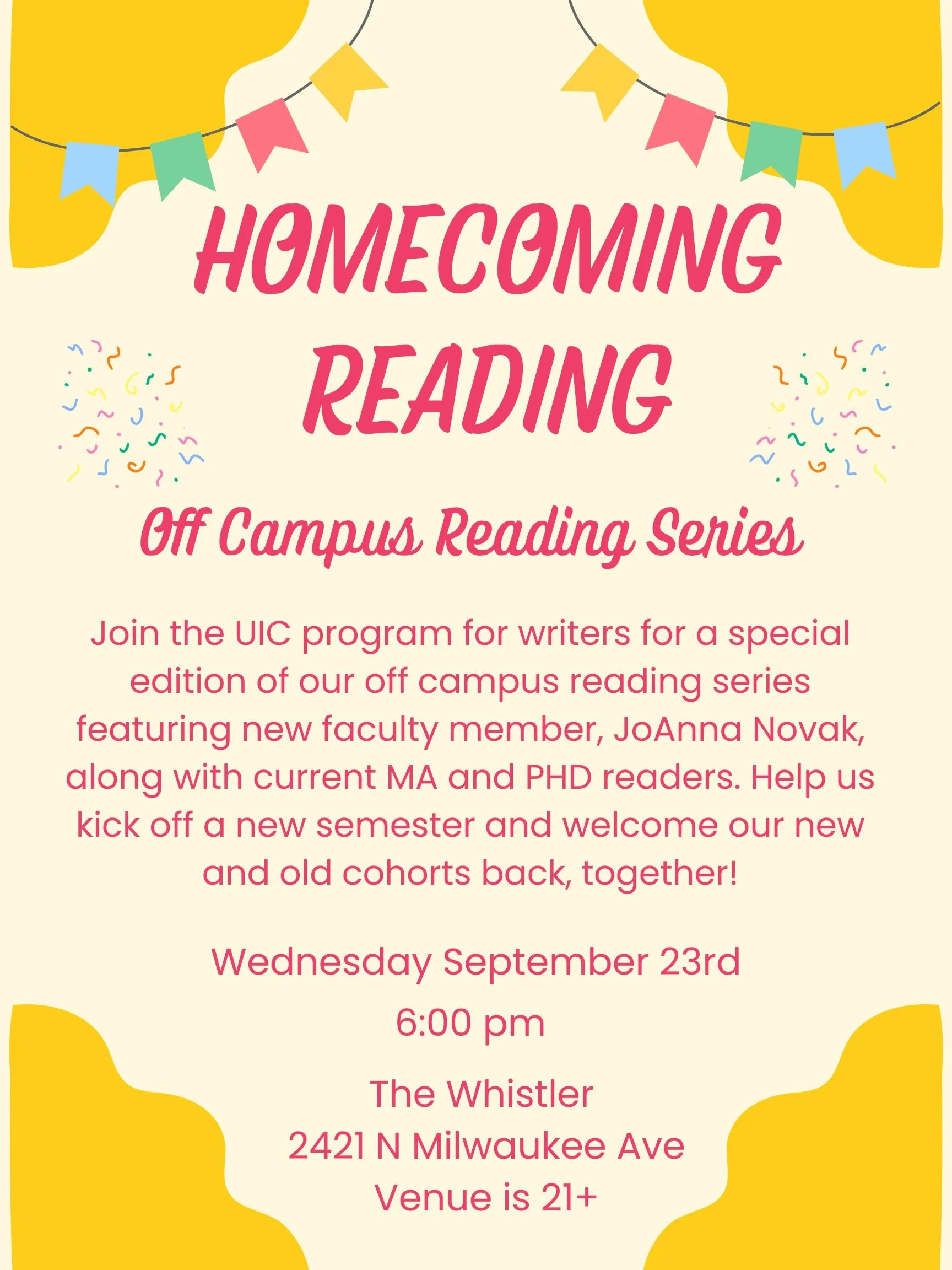 HOMECOMING READING

Off Campus Reading Series

Join the UIC program for writers for a special edition of our off campus reading series featuring new faculty member, JoAnna Novak, along with current MA and PHD readers. Help us kick off a new semester and welcome our new and old cohorts back, together!

Wednesday September 23rd
6:00 pm

The Whistler
2421 N Milwaukee Ave
Venue is 21+